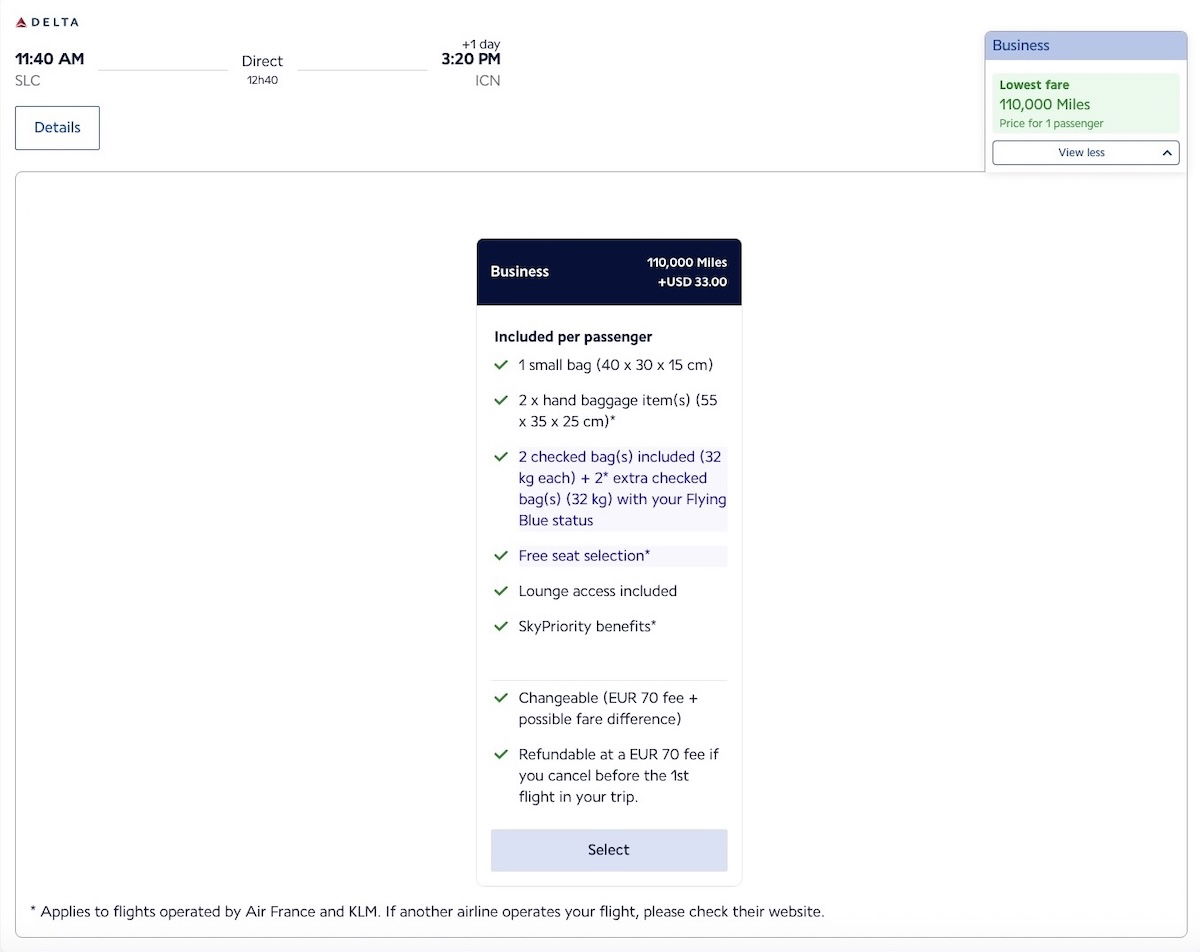 DELTA

11:40 AM
SLC

Direct
12h40

+1 day
3:20 PM
ICN

Details

Business

Lowest fare
110,000 Miles
Price for 1 passenger

View less

Business
110,000 Miles
+USD 33.00

Included per passenger

1 small bag (40 x 30 x 15 cm)

2 x hand baggage item(s) (55 x 35 x 25 cm)*

2 checked bag(s) included (32 kg each) + 2* extra checked bag(s) (32 kg) with your Flying Blue status

Free seat selection*

Lounge access included

SkyPriority benefits*

Changeable (EUR 70 fee + possible fare difference)

Refundable at a EUR 70 fee if you cancel before the 1st flight in your trip.

Select

* Applies to flights operated by Air France and KLM. If another airline operates your flight, please check their website.